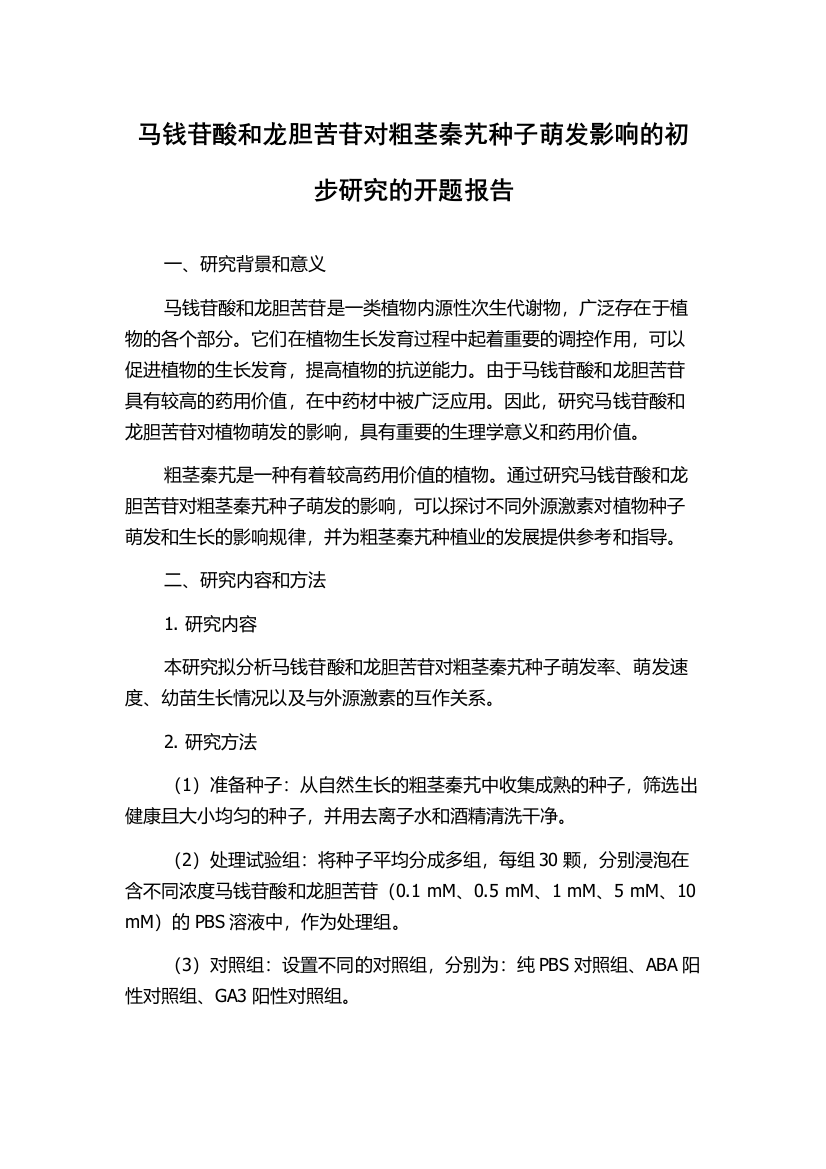 马钱苷酸和龙胆苦苷对粗茎秦艽种子萌发影响的初步研究的开题报告

一、研究背景和意义

马钱苷酸和龙胆苦苷是一类植物内源性次生代谢物，广泛存在于植物的各个部分。它们在植物生长发育过程中起着重要的调控作用，可以促进植物的生长发育，提高植物的抗逆能力。由于马钱苷酸和龙胆苦苷具有较高的药用价值，在中药材中被广泛应用。因此，研究马钱苷酸和龙胆苦苷对植物萌发的影响，具有重要的生理学意义和药用价值。

粗茎秦艽是一种有着较高药用价值的植物。通过研究马钱苷酸和龙胆苦苷对粗茎秦艽种子萌发的影响，可以探讨不同外源激素对植物种子萌发和生长的影响规律，并为粗茎秦艽种植业的发展提供参考和指导。

二、研究内容和方法

1. 研究内容

本研究拟分析马钱苷酸和龙胆苦苷对粗茎秦艽种子萌发率、萌发速度、幼苗生长情况以及与外源激素的互作关系。

2. 研究方法

（1）准备种子：从自然生长的粗茎秦艽中收集成熟的种子，筛选出健康且大小均匀的种子，并用去离子水和酒精清洗干净。

（2）处理试验组：将种子平均分成多组，每组 30 颗，分别浸泡在含不同浓度马钱苷酸和龙胆苦苷（0.1 mM、0.5 mM、1 mM、5 mM、10 mM）的 PBS 溶液中，作为处理组。

（3）对照组：设置不同的对照组，分别为：纯 PBS 对照组、ABA 阳性对照组、GA3 阳性对照组。